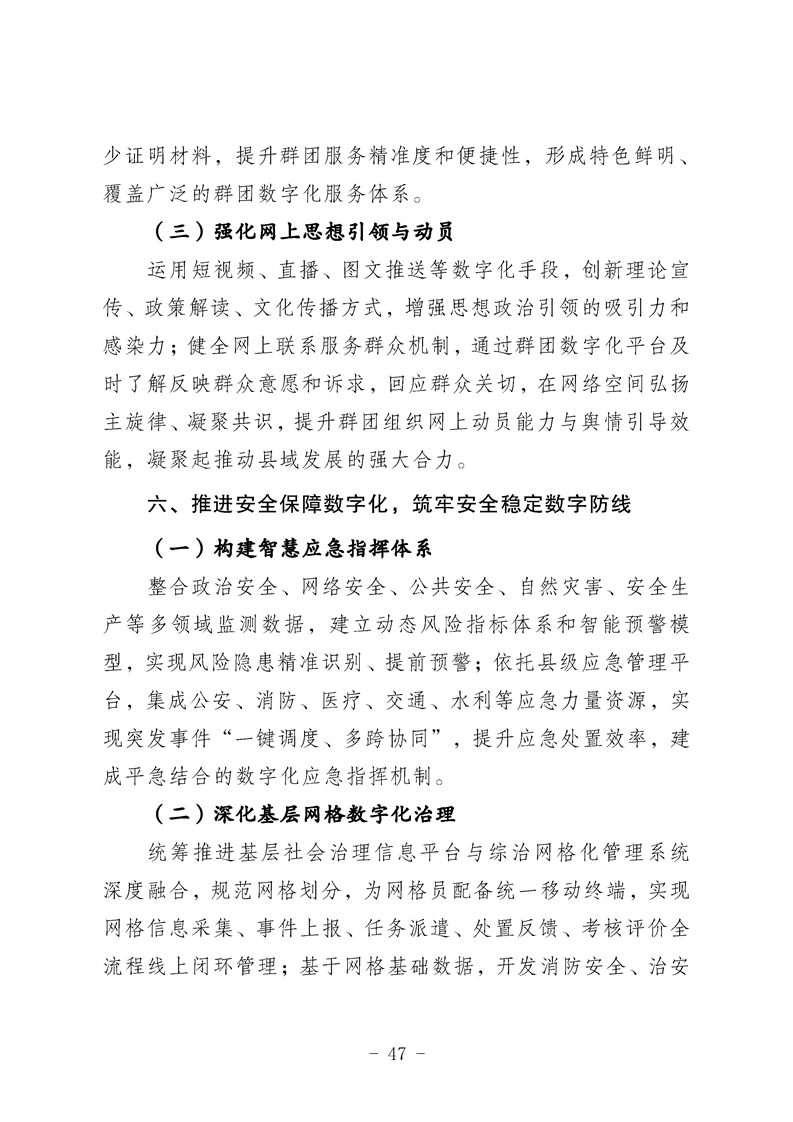 少证明材料，提升群团服务精准度和便捷性，形成特色鲜明、覆盖广泛的群团数字化服务体系。

（三）强化网上思想引领与动员

运用短视频、直播、图文推送等数字化手段，创新理论宣传、政策解读、文化传播方式，增强思想政治引领的吸引力和感染力；健全网上联系服务群众机制，通过群团数字化平台及时了解反映群众意愿和诉求，回应群众关切，在网络空间弘扬主旋律、凝聚共识，提升群团组织网上动员能力与舆情引导效能，凝聚起推动县域发展的强大合力。

六、推进安全保障数字化，筑牢安全稳定数字防线

（一）构建智慧应急指挥体系

整合政治安全、网络安全、公共安全、自然灾害、安全生产等多领域监测数据，建立动态风险指标体系和智能预警模型，实现风险隐患精准识别、提前预警；依托县级应急管理平台，集成公安、消防、医疗、交通、水利等应急力量资源，实现突发事件“一键调度、多跨协同”，提升应急处置效率，建成平急结合的数字化应急指挥机制。

（二）深化基层网格数字化治理

统筹推进基层社会治理信息平台与综治网格化管理系统深度融合，规范网格划分，为网格员配备统一移动终端，实现网格信息采集、事件上报、任务派遣、处置反馈、考核评价全流程线上闭环管理；基于网格基础数据，开发消防安全、治安

- 47 -